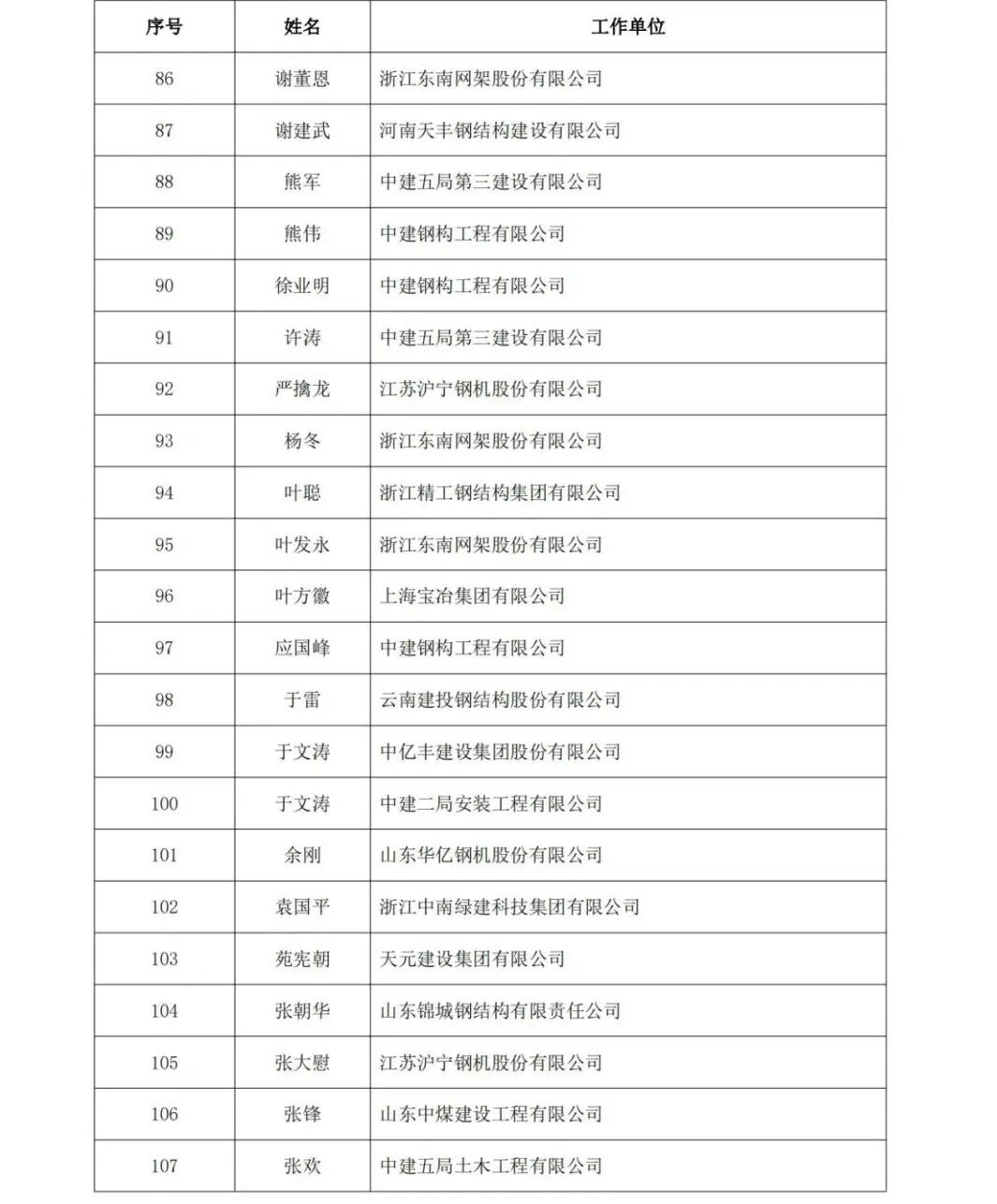 | 序号 | 姓名 | 工作单位 |
|---|---|---|
| 86 | 谢董恩 | 浙江东南网架股份有限公司 |
| 87 | 谢建武 | 河南天丰钢结构建设有限公司 |
| 88 | 熊军 | 中建五局第三建设有限公司 |
| 89 | 熊伟 | 中建钢构工程有限公司 |
| 90 | 徐业明 | 中建钢构工程有限公司 |
| 91 | 许涛 | 中建五局第三建设有限公司 |
| 92 | 严擒龙 | 江苏沪宁钢机股份有限公司 |
| 93 | 杨冬 | 浙江东南网架股份有限公司 |
| 94 | 叶聪 | 浙江精工钢结构集团有限公司 |
| 95 | 叶发永 | 浙江东南网架股份有限公司 |
| 96 | 叶方徽 | 上海宝冶集团有限公司 |
| 97 | 应国峰 | 中建钢构工程有限公司 |
| 98 | 于雷 | 云南建投钢结构股份有限公司 |
| 99 | 于文涛 | 中亿丰建设集团股份有限公司 |
| 100 | 于文涛 | 中建二局安装工程有限公司 |
| 101 | 余刚 | 山东华亿钢机股份有限公司 |
| 102 | 袁国平 | 浙江中南绿建科技集团有限公司 |
| 103 | 苑宪朝 | 天元建设集团有限公司 |
| 104 | 张朝华 | 山东锦城钢结构有限责任公司 |
| 105 | 张大慰 | 江苏沪宁钢机股份有限公司 |
| 106 | 张锋 | 山东中煤建设工程有限公司 |
| 107 | 张欢 | 中建五局土木工程有限公司 |